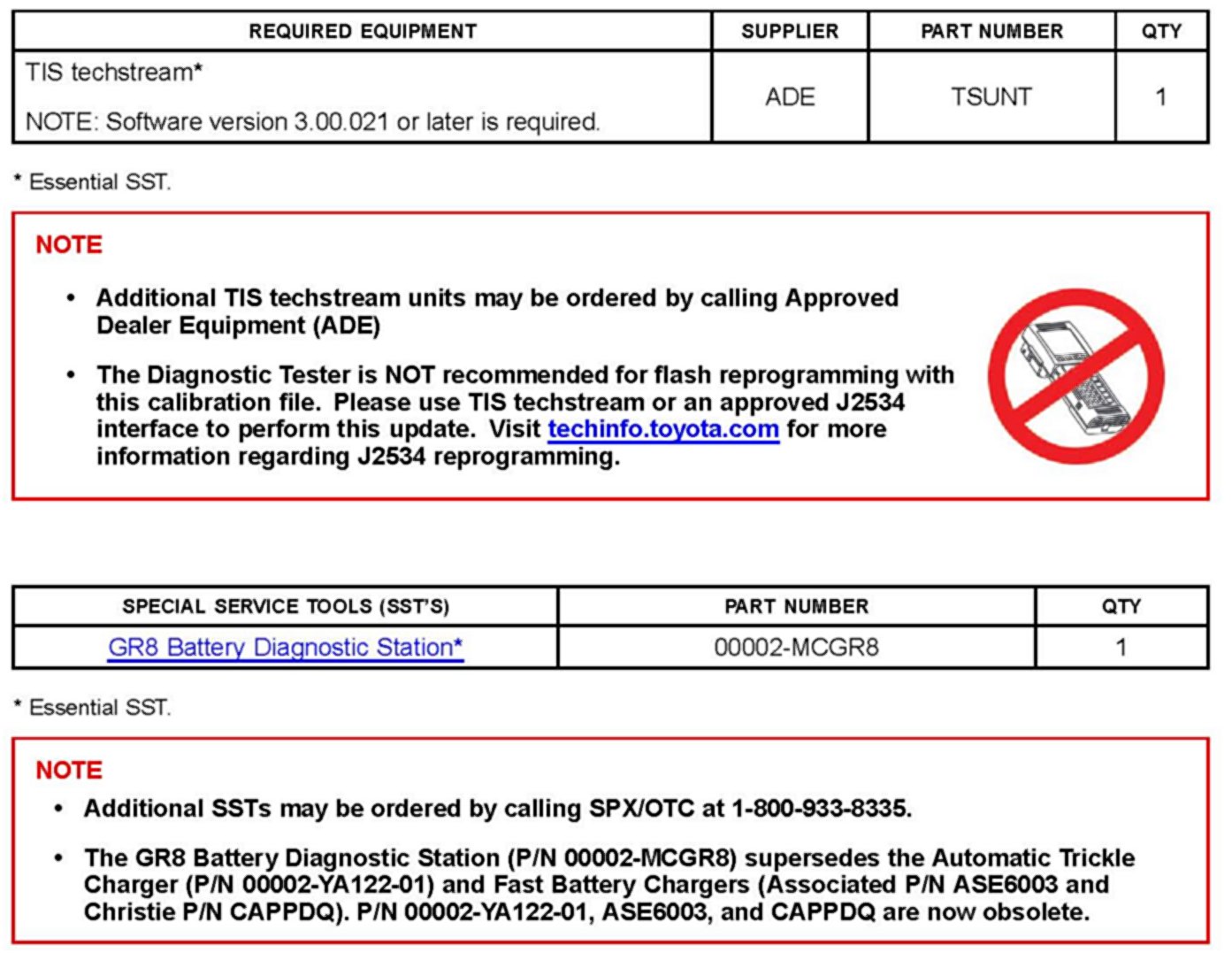 | REQUIRED EQUIPMENT | SUPPLIER | PART NUMBER | QTY |
|---|---|---|---|
| TIS techstream* NOTE: Software version 3.00.021 or later is required. | ADE | TSUNT | 1 |

* Essential SST.

NOTE

• Additional TIS techstream units may be ordered by calling Approved Dealer Equipment (ADE)

• The Diagnostic Tester is NOT recommended for flash reprogramming with this calibration file. Please use TIS techstream or an approved J2534 interface to perform this update. Visit techinfo.toyota.com for more information regarding J2534 reprogramming.

| SPECIAL SERVICE TOOLS (SST'S) | PART NUMBER | QTY |
|---|---|---|
| GR8 Battery Diagnostic Station* | 00002-MCGR8 | 1 |

* Essential SST.

NOTE

• Additional SSTs may be ordered by calling SPX/OTC at 1-800-933-8335.

• The GR8 Battery Diagnostic Station (P/N 00002-MCGR8) supersedes the Automatic Trickle Charger (P/N 00002-YA122-01) and Fast Battery Chargers (Associated P/N ASE6003 and Christie P/N CAPPDQ). P/N 00002-YA122-01, ASE6003, and CAPPDQ are now obsolete.